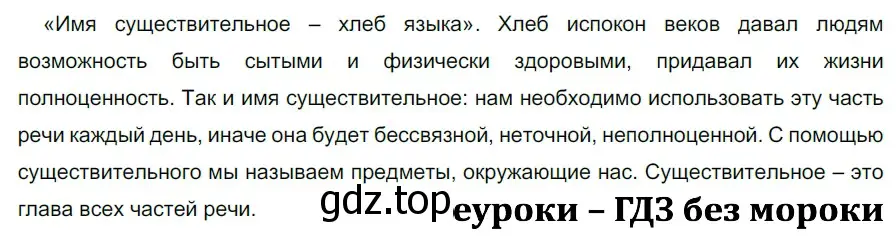 «Имя существительное – хлеб языка». Хлеб испокон веков давал людям возможность быть сытыми и физически здоровыми, придавал их жизни полноценность. Так и имя существительное: нам необходимо использовать эту часть речи каждый день, иначе она будет бессвязной, неточной, неполноценной. С помощью существительного мы называем предметы, окружающие нас. Существительное – это глава всех частей речи.

gdz.top еуроки – ГДЗ без мороки